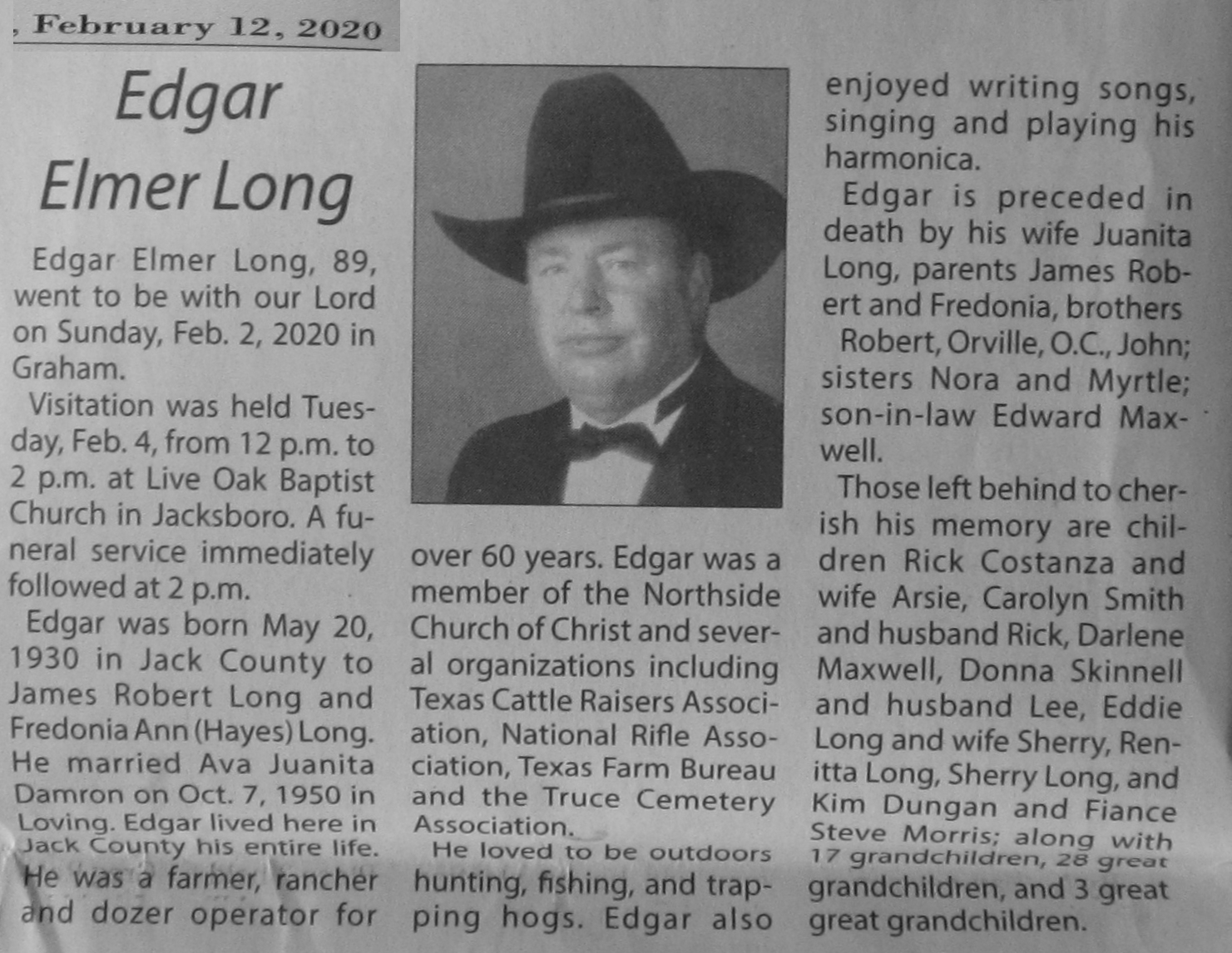 , February 12, 2020

Edgar Elmer Long

Edgar Elmer Long, 89, went to be with our Lord on Sunday, Feb. 2, 2020 in Graham.

Visitation was held Tuesday, Feb. 4, from 12 p.m. to 2 p.m. at Live Oak Baptist Church in Jacksboro. A funeral service immediately followed at 2 p.m.

Edgar was born May 20, 1930 in Jack County to James Robert Long and Fredonia Ann (Hayes) Long. He married Ava Juanita Damron on Oct. 7, 1950 in Loving. Edgar lived here in Jack County his entire life. He was a farmer, rancher and dozer operator for over 60 years. Edgar was a member of the Northside Church of Christ and several organizations including Texas Cattle Raisers Association, National Rifle Association, Texas Farm Bureau and the Truce Cemetery Association.

He loved to be outdoors hunting, fishing, and trapping hogs. Edgar also enjoyed writing songs, singing and playing his harmonica.

Edgar is preceded in death by his wife Juanita Long, parents James Robert and Fredonia, brothers Robert, Orville, O.C., John; sisters Nora and Myrtle; son-in-law Edward Maxwell.

Those left behind to cherish his memory are children Rick Costanza and wife Arsie, Carolyn Smith and husband Rick, Darlene Maxwell, Donna Skinnell and husband Lee, Eddie Long and wife Sherry, Renitta Long, Sherry Long, and Kim Dungan and Fiance Steve Morris; along with 17 grandchildren, 28 great grandchildren, and 3 great great grandchildren.